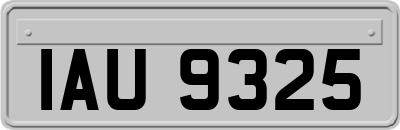 IAU 9325